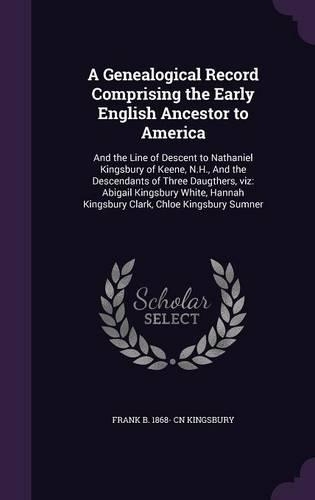 A Genealogical Record Comprising the Early English Ancestor to America

And the Line of Descent to Nathaniel Kingsbury of Keene, N.H., And the Descendants of Three Daugthers, viz: Abigail Kingsbury White, Hannah Kingsbury Clark, Chloe Kingsbury Sumner

Scholar SELECT

FRANK B. 1868- CN KINGSBURY